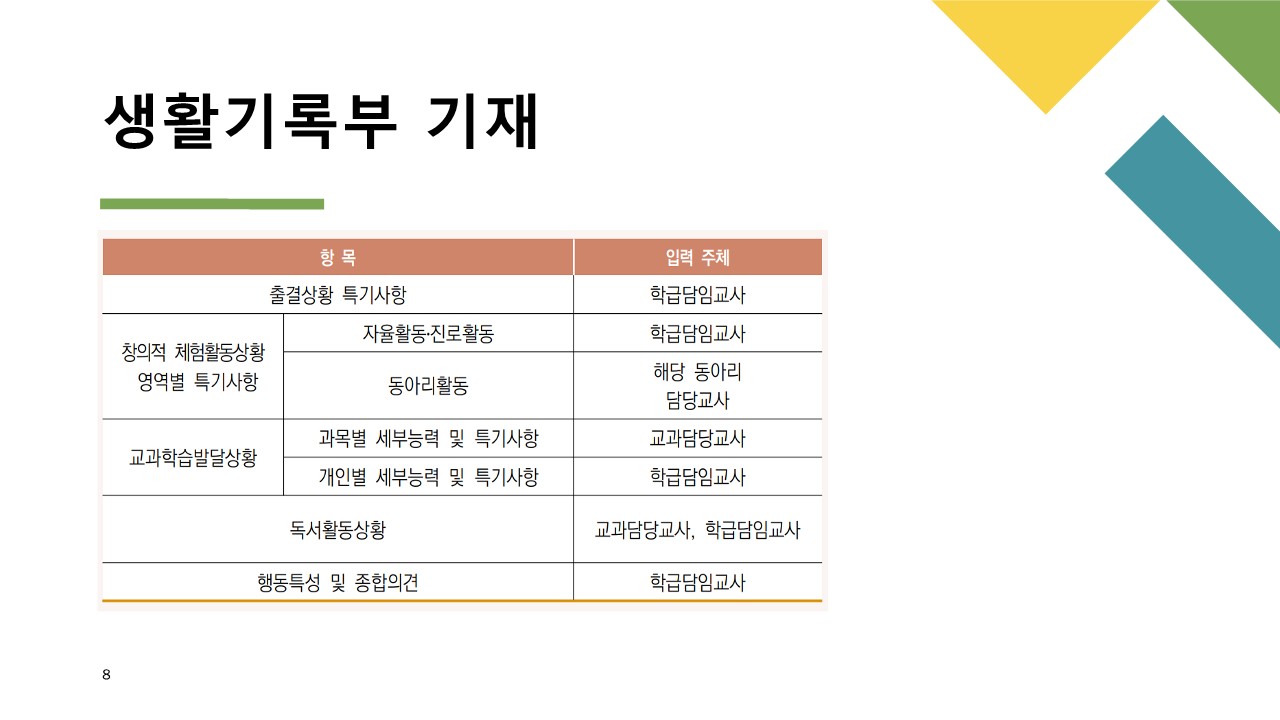 생활기록부 기재

| 항 목 | | 입력 주체 |
|---|---|---|
| 출결상황 특기사항 | | 학급담임교사 |
| 창의적 체험활동상황 영역별 특기사항 | 자율활동·진로활동 | 학급담임교사 |
| | 동아리활동 | 해당 동아리 담당교사 |
| 교과학습발달상황 | 과목별 세부능력 및 특기사항 | 교과담당교사 |
| | 개인별 세부능력 및 특기사항 | 학급담임교사 |
| 독서활동상황 | | 교과담당교사, 학급담임교사 |
| 행동특성 및 종합의견 | | 학급담임교사 |

8